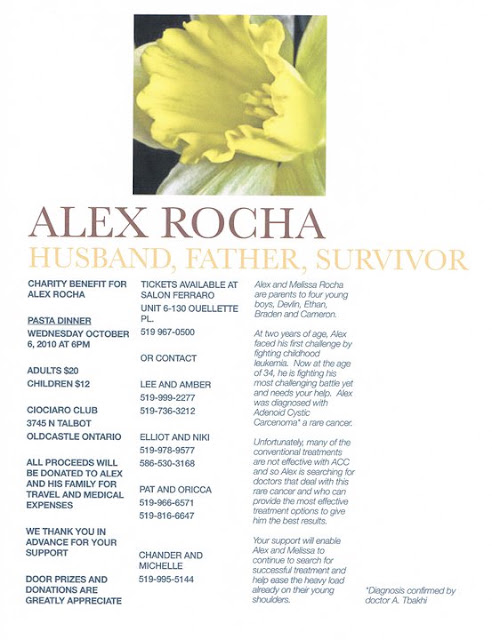 ALEX ROCHA
HUSBAND, FATHER, SURVIVOR

CHARITY BENEFIT FOR ALEX ROCHA

PASTA DINNER
WEDNESDAY OCTOBER 6, 2010 AT 6PM

ADULTS $20
CHILDREN $12

CIOCIARO CLUB
3745 N TALBOT
OLDCASTLE ONTARIO

ALL PROCEEDS WILL BE DONATED TO ALEX AND HIS FAMILY FOR TRAVEL AND MEDICAL EXPENSES

WE THANK YOU IN ADVANCE FOR YOUR SUPPORT

DOOR PRIZES AND DONATIONS ARE GREATLY APPRECIATE

TICKETS AVAILABLE AT SALON FERRARO
UNIT 6-130 OUELLETTE PL.
519 967-0500

OR CONTACT

LEE AND AMBER
519-999-2277
519-736-3212

ELLIOT AND NIKI
519-978-9577
586-530-3168

PAT AND ORICCA
519-966-6571
519-816-6647

CHANDER AND MICHELLE
519-995-5144

Alex and Melissa Rocha are parents to four young boys, Devlin, Ethan, Braden and Cameron.

At two years of age, Alex faced his first challenge by fighting childhood leukemia. Now at the age of 34, he is fighting his most challenging battle yet and needs your help. Alex was diagnosed with Adenoid Cystic Carcenoma* a rare cancer.

Unfortunately, many of the conventional treatments are not effective with ACC and so Alex is searching for doctors that deal with this rare cancer and who can provide the most effective treatment options to give him the best results.

Your support will enable Alex and Melissa to continue to search for successful treatment and help ease the heavy load already on their young shoulders.

*Diagnosis confirmed by doctor A. Tbakhi